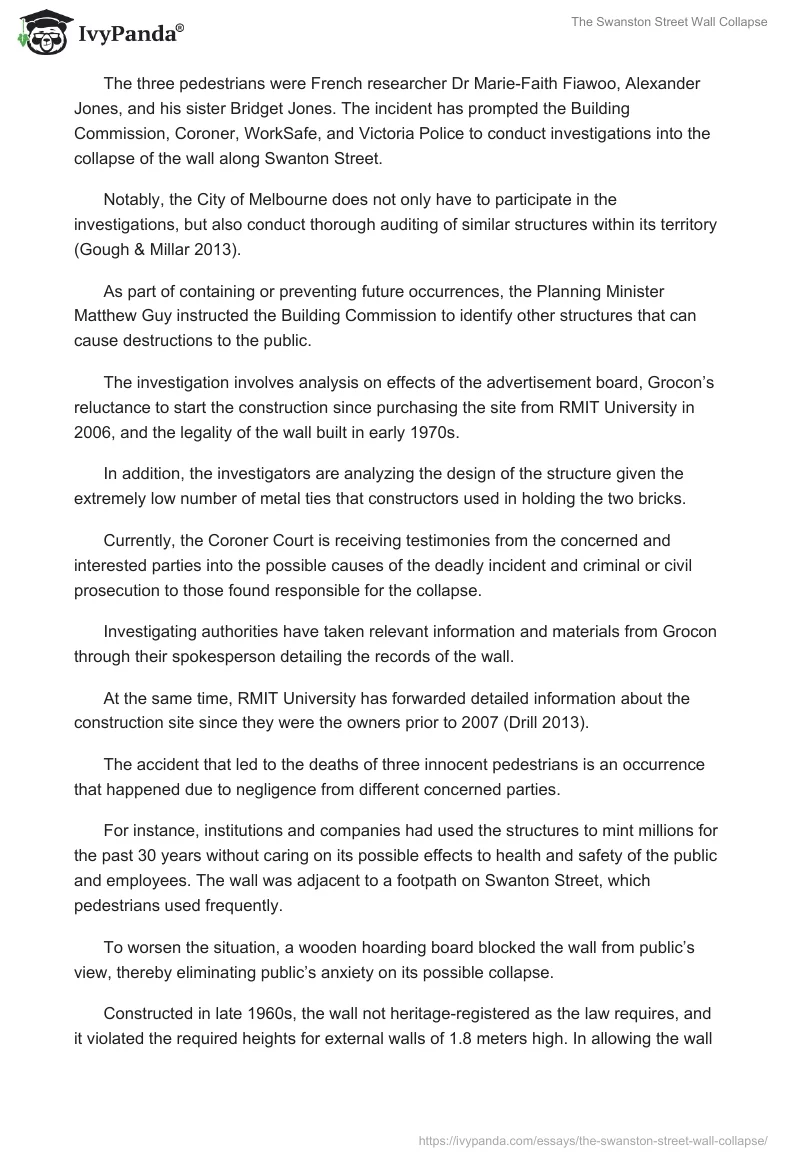 IvyPanda®

The Swanston Street Wall Collapse

The three pedestrians were French researcher Dr Marie-Faith Fiawoo, Alexander Jones, and his sister Bridget Jones. The incident has prompted the Building Commission, Coroner, WorkSafe, and Victoria Police to conduct investigations into the collapse of the wall along Swanton Street.

Notably, the City of Melbourne does not only have to participate in the investigations, but also conduct thorough auditing of similar structures within its territory (Gough & Millar 2013).

As part of containing or preventing future occurrences, the Planning Minister Matthew Guy instructed the Building Commission to identify other structures that can cause destructions to the public.

The investigation involves analysis on effects of the advertisement board, Grocon's reluctance to start the construction since purchasing the site from RMIT University in 2006, and the legality of the wall built in early 1970s.

In addition, the investigators are analyzing the design of the structure given the extremely low number of metal ties that constructors used in holding the two bricks.

Currently, the Coroner Court is receiving testimonies from the concerned and interested parties into the possible causes of the deadly incident and criminal or civil prosecution to those found responsible for the collapse.

Investigating authorities have taken relevant information and materials from Grocon through their spokesperson detailing the records of the wall.

At the same time, RMIT University has forwarded detailed information about the construction site since they were the owners prior to 2007 (Drill 2013).

The accident that led to the deaths of three innocent pedestrians is an occurrence that happened due to negligence from different concerned parties.

For instance, institutions and companies had used the structures to mint millions for the past 30 years without caring on its possible effects to health and safety of the public and employees. The wall was adjacent to a footpath on Swanton Street, which pedestrians used frequently.

To worsen the situation, a wooden hoarding board blocked the wall from public's view, thereby eliminating public's anxiety on its possible collapse.

Constructed in late 1960s, the wall not heritage-registered as the law requires, and it violated the required heights for external walls of 1.8 meters high. In allowing the wall

https://ivypanda.com/essays/the-swanston-street-wall-collapse/